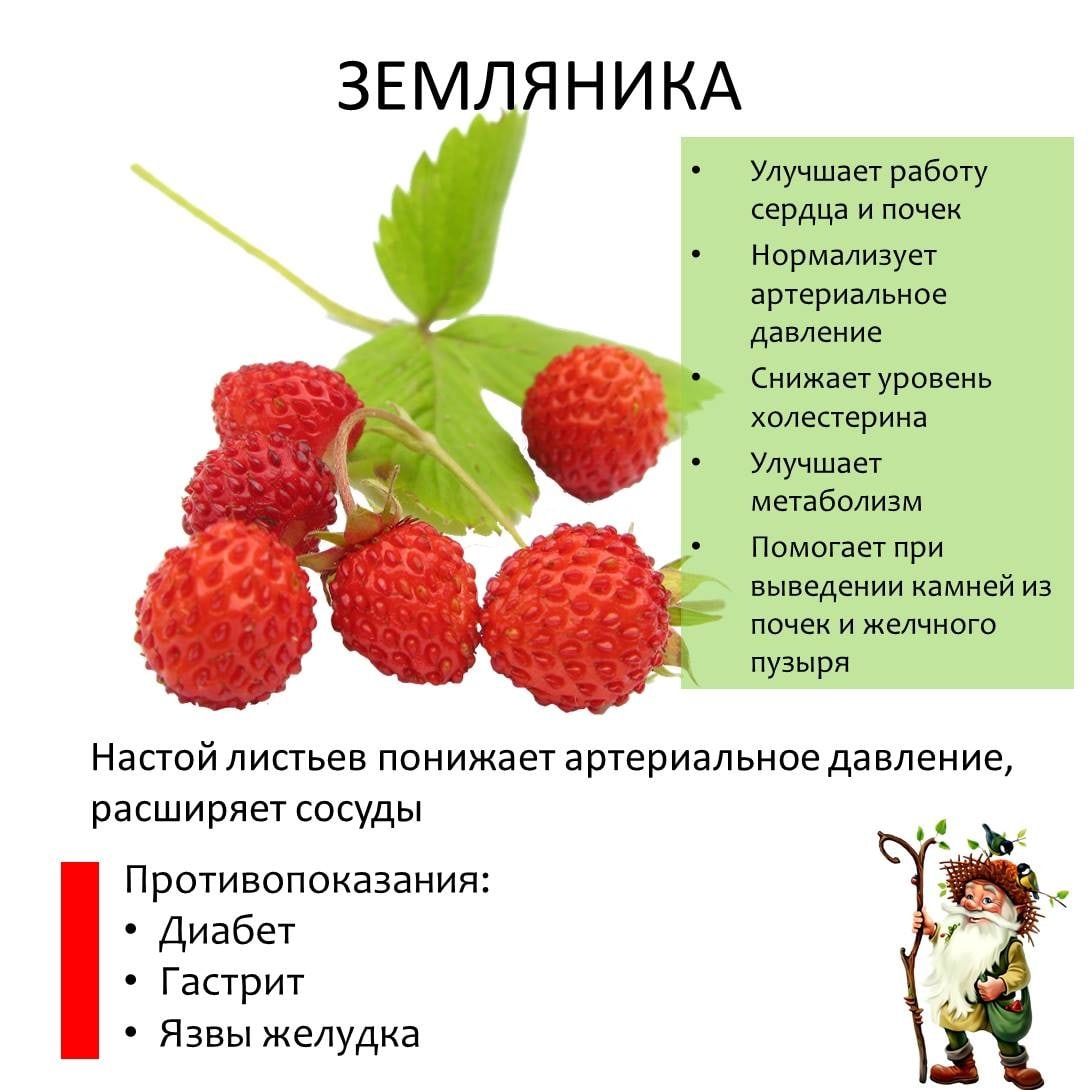 ЗЕМЛЯНИКА

• Улучшает работу сердца и почек
• Нормализует артериальное давление
• Снижает уровень холестерина
• Улучшает метаболизм
• Помогает при выведении камней из почек и желчного пузыря

Настой листьев понижает артериальное давление, расширяет сосуды

Противопоказания:
• Диабет
• Гастрит
• Язвы желудка